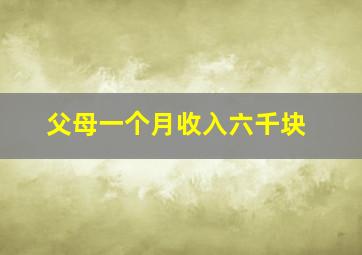 父母一个月收入六千块